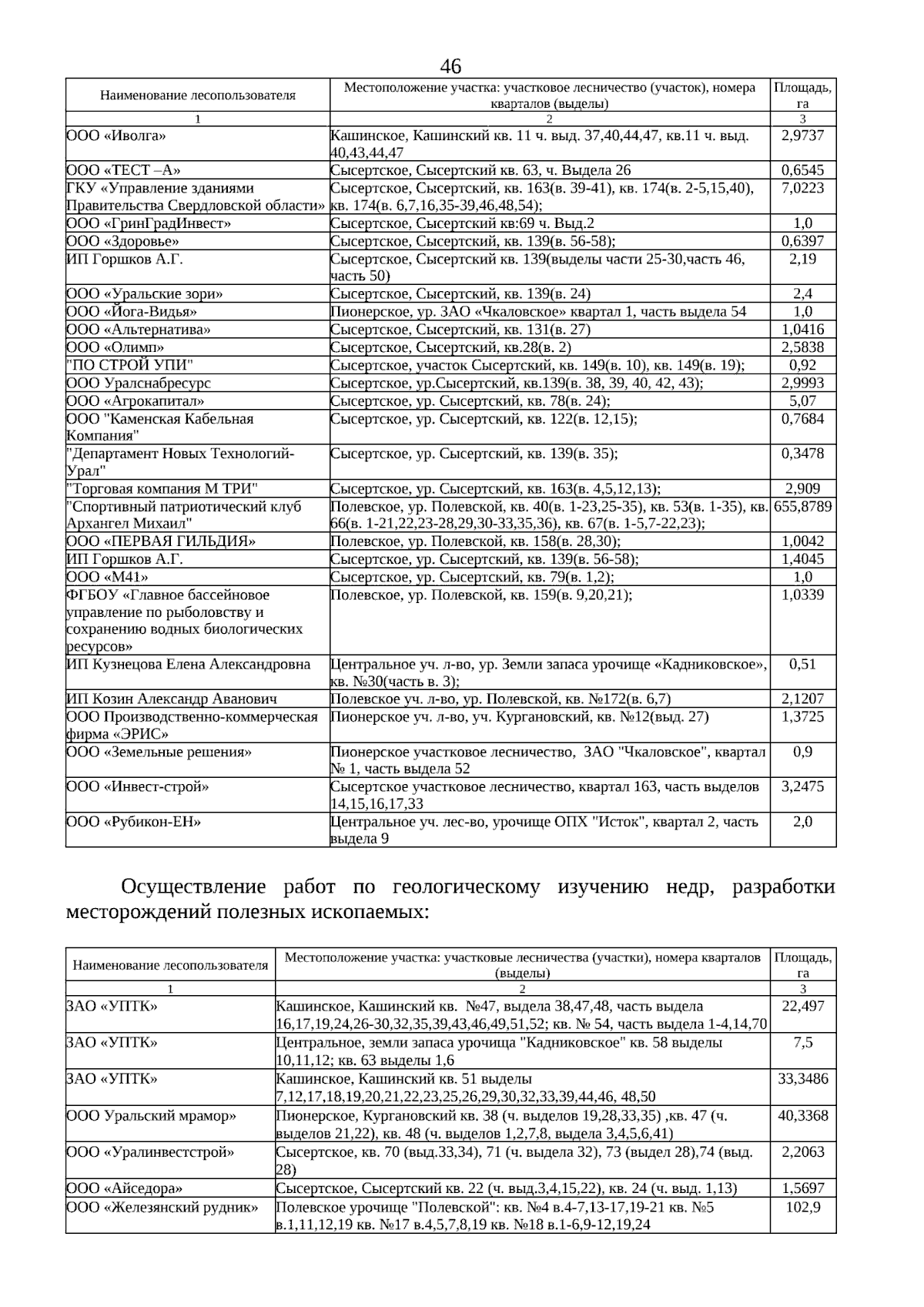 46

| Наименование лесопользователя | Местоположение участка: участковое лесничество (участок), номера кварталов (выделы) | Площадь, га |
|---|---|---|
| 1 | 2 | 3 |
| ООО «Иволга» | Кашинское, Кашинский кв. 11 ч. выд. 37,40,44,47, кв.11 ч. выд. 40,43,44,47 | 2,9737 |
| ООО «ТЕСТ –А» | Сысертское, Сысертский кв. 63, ч. Выдела 26 | 0,6545 |
| ГКУ «Управление зданиями Правительства Свердловской области» | Сысертское, Сысертский, кв. 163(в. 39-41), кв. 174(в. 2-5,15,40), кв. 174(в. 6,7,16,35-39,46,48,54); | 7,0223 |
| ООО «ГринГрадИнвест» | Сысертское, Сысертский кв:69 ч. Выд.2 | 1,0 |
| ООО «Здоровье» | Сысертское, Сысертский, кв. 139(в. 56-58); | 0,6397 |
| ИП Горшков А.Г. | Сысертское, Сысертский кв. 139(выделы части 25-30,часть 46, часть 50) | 2,19 |
| ООО «Уральские зори» | Сысертское, Сысертский, кв. 139(в. 24) | 2,4 |
| ООО «Йога-Видья» | Пионерское, ур. ЗАО «Чкаловское» квартал 1, часть выдела 54 | 1,0 |
| ООО «Альтернатива» | Сысертское, Сысертский, кв. 131(в. 27) | 1,0416 |
| ООО «Олимп» | Сысертское, Сысертский, кв.28(в. 2) | 2,5838 |
| "ПО СТРОЙ УПИ" | Сысертское, участок Сысертский, кв. 149(в. 10), кв. 149(в. 19); | 0,92 |
| ООО Уралснабресурс | Сысертское, ур.Сысертский, кв.139(в. 38, 39, 40, 42, 43); | 2,9993 |
| ООО «Агрокапитал» | Сысертское, ур. Сысертский, кв. 78(в. 24); | 5,07 |
| ООО "Каменская Кабельная Компания" | Сысертское, ур. Сысертский, кв. 122(в. 12,15); | 0,7684 |
| "Департамент Новых Технологий-Урал" | Сысертское, ур. Сысертский, кв. 139(в. 35); | 0,3478 |
| "Торговая компания М ТРИ" | Сысертское, ур. Сысертский, кв. 163(в. 4,5,12,13); | 2,909 |
| "Спортивный патриотический клуб Архангел Михаил" | Полевское, ур. Полевской, кв. 40(в. 1-23,25-35), кв. 53(в. 1-35), кв. 66(в. 1-21,22,23-28,29,30-33,35,36), кв. 67(в. 1-5,7-22,23); | 655,8789 |
| ООО «ПЕРВАЯ ГИЛЬДИЯ» | Полевское, ур. Полевской, кв. 158(в. 28,30); | 1,0042 |
| ИП Горшков А.Г. | Сысертское, ур. Сысертский, кв. 139(в. 56-58); | 1,4045 |
| ООО «М41» | Сысертское, ур. Сысертский, кв. 79(в. 1,2); | 1,0 |
| ФГБОУ «Главное бассейновое управление по рыболовству и сохранению водных биологических ресурсов» | Полевское, ур. Полевской, кв. 159(в. 9,20,21); | 1,0339 |
| ИП Кузнецова Елена Александровна | Центральное уч. л-во, ур. Земли запаса урочище «Кадниковское», кв. №30(часть в. 3); | 0,51 |
| ИП Козин Александр Аванович | Полевское уч. л-во, ур. Полевской, кв. №172(в. 6,7) | 2,1207 |
| ООО Производственно-коммерческая фирма «ЭРИС» | Пионерское уч. л-во, уч. Кургановский, кв. №12(выд. 27) | 1,3725 |
| ООО «Земельные решения» | Пионерское участковое лесничество, ЗАО "Чкаловское", квартал № 1, часть выдела 52 | 0,9 |
| ООО «Инвест-строй» | Сысертское участковое лесничество, квартал 163, часть выделов 14,15,16,17,33 | 3,2475 |
| ООО «Рубикон-ЕН» | Центральное уч. лес-во, урочище ОПХ "Исток", квартал 2, часть выдела 9 | 2,0 |

Осуществление работ по геологическому изучению недр, разработки месторождений полезных ископаемых:

| Наименование лесопользователя | Местоположение участка: участковые лесничества (участки), номера кварталов (выделы) | Площадь, га |
|---|---|---|
| 1 | 2 | 3 |
| ЗАО «УПТК» | Кашинское, Кашинский кв. №47, выдела 38,47,48, часть выдела 16,17,19,24,26-30,32,35,39,43,46,49,51,52; кв. № 54, часть выдела 1-4,14,70 | 22,497 |
| ЗАО «УПТК» | Центральное, земли запаса урочища "Кадниковское" кв. 58 выделы 10,11,12; кв. 63 выделы 1,6 | 7,5 |
| ЗАО «УПТК» | Кашинское, Кашинский кв. 51 выделы 7,12,17,18,19,20,21,22,23,25,26,29,30,32,33,39,44,46, 48,50 | 33,3486 |
| ООО Уральский мрамор» | Пионерское, Кургановский кв. 38 (ч. выделов 19,28,33,35) ,кв. 47 (ч. выделов 21,22), кв. 48 (ч. выделов 1,2,7,8, выдела 3,4,5,6,41) | 40,3368 |
| ООО «Уралинвестстрой» | Сысертское, кв. 70 (выд.33,34), 71 (ч. выдела 32), 73 (выдел 28),74 (выд. 28) | 2,2063 |
| ООО «Айседора» | Сысертское, Сысертский кв. 22 (ч. выд.3,4,15,22), кв. 24 (ч. выд. 1,13) | 1,5697 |
| ООО «Железянский рудник» | Полевское урочище "Полевской": кв. №4 в.4-7,13-17,19-21 кв. №5 в.1,11,12,19 кв. №17 в.4,5,7,8,19 кв. №18 в.1-6,9-12,19,24 | 102,9 |